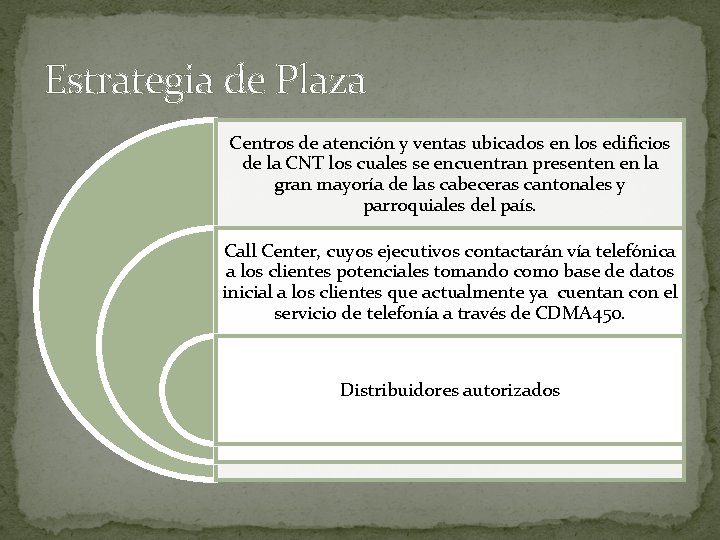 Estrategia de Plaza

Centros de atención y ventas ubicados en los edificios de la CNT los cuales se encuentran presenten en la gran mayoría de las cabeceras cantonales y parroquiales del país.

Call Center, cuyos ejecutivos contactarán vía telefónica a los clientes potenciales tomando como base de datos inicial a los clientes que actualmente ya cuentan con el servicio de telefonía a través de CDMA450.

Distribuidores autorizados